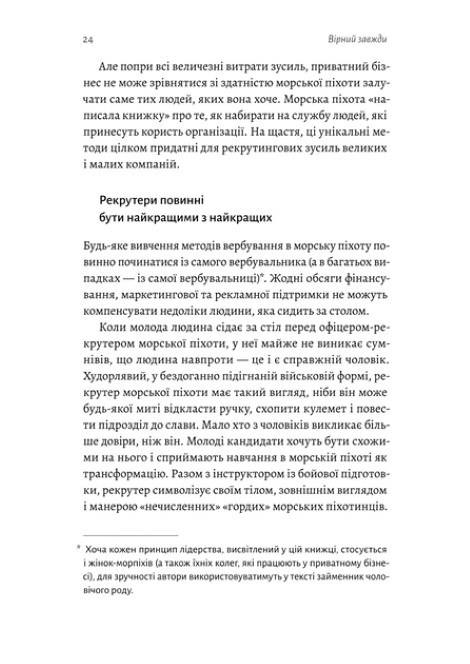 24

Вірний завжди

Але попри всі величезні витрати зусиль, приватний бізнес не може зрівнятися зі здатністю морської піхоти залучати саме тих людей, яких вона хоче. Морська піхота «написала книжку» про те, як набирати на службу людей, які принесуть користь організації. На щастя, ці унікальні методи цілком придатні для рекрутингових зусиль великих і малих компаній.

Рекрутери повинні бути найкращими з найкращих

Будь-яке вивчення методів вербування в морську піхоту повинно починатися із самого вербувальника (а в багатьох випадках — із самої вербувальниці)*. Жодні обсяги фінансування, маркетингової та рекламної підтримки не можуть компенсувати недоліки людини, яка сидить за столом.

Коли молода людина сідає за стіл перед офіцером-рекрутером морської піхоти, у неї майже не виникає сумнівів, що людина навпроти — це і є справжній чоловік. Худорлявий, у бездоганно підігнаній військовій формі, рекрутер морської піхоти має такий вигляд, ніби він може будь-якої миті відкласти ручку, схопити кулемет і повести підрозділ до слави. Мало хто з чоловіків викликає більше довіри, ніж він. Молоді кандидати хочуть бути схожими на нього і сприймають навчання в морській піхоті як трансформацію. Разом з інструктором із бойової підготовки, рекрутер символізує своїм тілом, зовнішнім виглядом і манерою «нечисленних» «гордих» морських піхотинців.

* Хоча кожен принцип лідерства, висвітлений у цій книжці, стосується і жінок-морпіхів (а також їхніх колег, які працюють у приватному бізнесі), для зручності автори використовуватимуть у тексті займенник чоловічого роду.